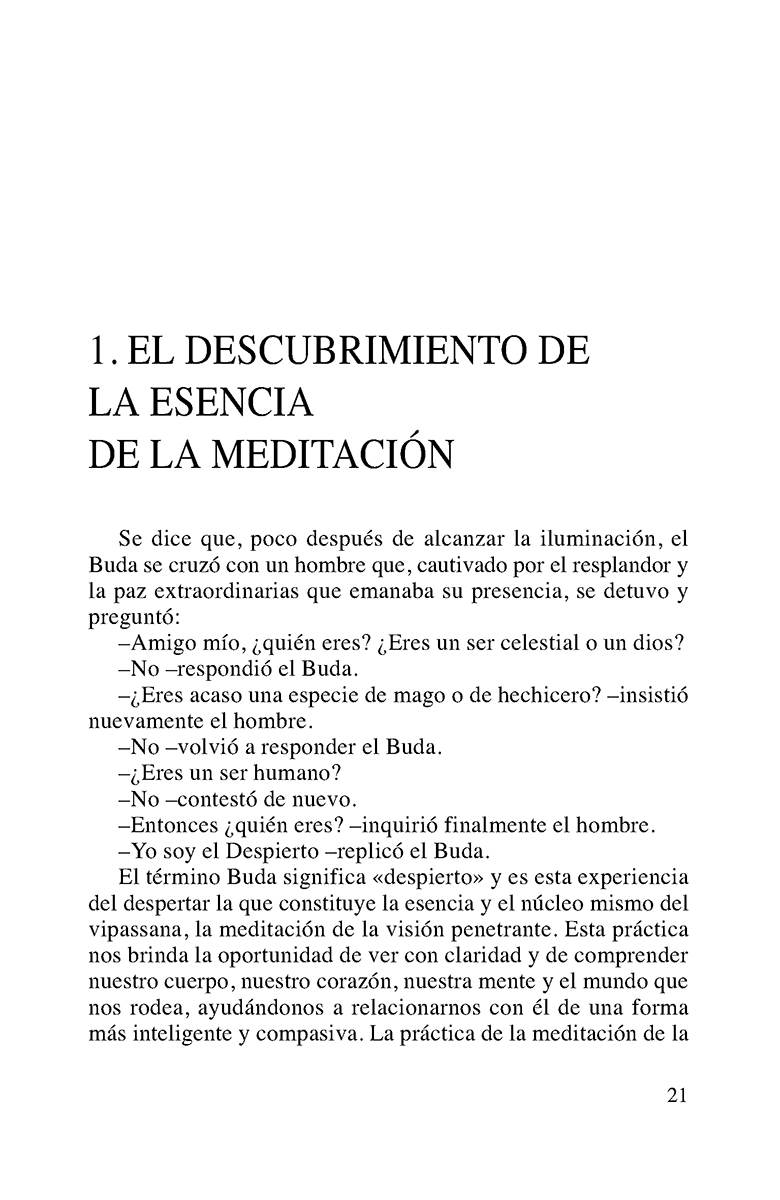 1. EL DESCUBRIMIENTO DE LA ESENCIA DE LA MEDITACIÓN

Se dice que, poco después de alcanzar la iluminación, el Buda se cruzó con un hombre que, cautivado por el resplandor y la paz extraordinarias que emanaba su presencia, se detuvo y preguntó:

–Amigo mío, ¿quién eres? ¿Eres un ser celestial o un dios?

–No –respondió el Buda.

–¿Eres acaso una especie de mago o de hechicero? –insistió nuevamente el hombre.

–No –volvió a responder el Buda.

–¿Eres un ser humano?

–No –contestó de nuevo.

–Entonces ¿quién eres? –inquirió finalmente el hombre.

–Yo soy el Despierto –replicó el Buda.

El término Buda significa «despierto» y es esta experiencia del despertar la que constituye la esencia y el núcleo mismo del vipassana, la meditación de la visión penetrante. Esta práctica nos brinda la oportunidad de ver con claridad y de comprender nuestro cuerpo, nuestro corazón, nuestra mente y el mundo que nos rodea, ayudándonos a relacionarnos con él de una forma más inteligente y compasiva. La práctica de la meditación de la

21